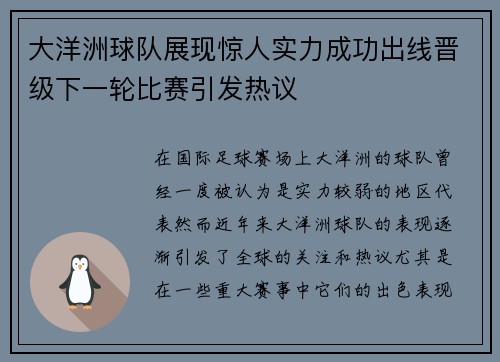 大洋洲球队展现惊人实力成功出线晋级下一轮比赛引发热议

在国际足球赛场上大洋洲的球队曾经一度被认为是实力较弱的地区代表然而近年来大洋洲球队的表现逐渐引发了全球的关注和热议尤其是在一些重大赛事中它们的出色表现